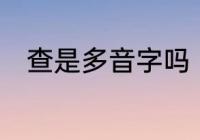 查是多音字吗